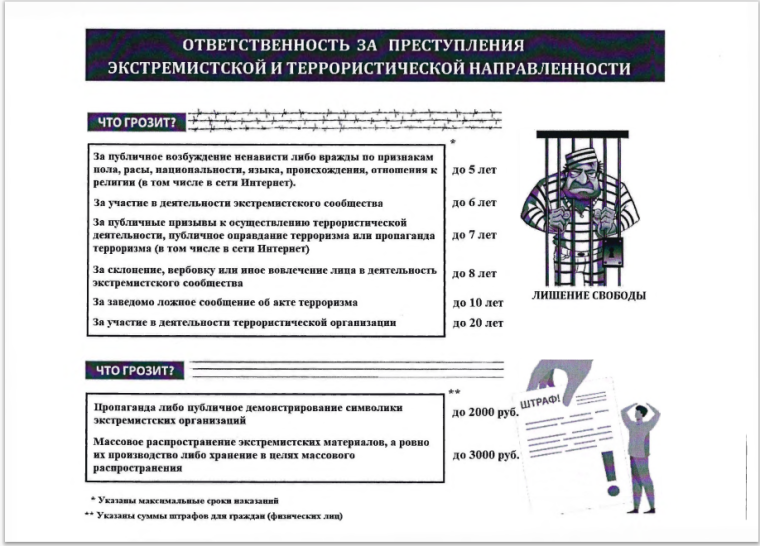 ОТВЕТСТВЕННОСТЬ ЗА ПРЕСТУПЛЕНИЯ ЭКСТРЕМИСТСКОЙ И ТЕРРОРИСТИЧЕСКОЙ НАПРАВЛЕННОСТИ

ЧТО ГРОЗИТ?

*

| | |
|---|---|
| За публичное возбуждение ненависти либо вражды по признакам пола, расы, национальности, языка, происхождения, отношения к религии (в том числе в сети Интернет). | до 5 лет |
| За участие в деятельности экстремистского сообщества | до 6 лет |
| За публичные призывы к осуществлению террористической деятельности, публичное оправдание терроризма или пропаганда терроризма (в том числе в сети Интернет) | до 7 лет |
| За склонение, вербовку или иное вовлечение лица в деятельность экстремистского сообщества | до 8 лет |
| За заведомо ложное сообщение об акте терроризма | до 10 лет |
| За участие в деятельности террористической организации | до 20 лет |

ЛИШЕНИЕ СВОБОДЫ

ЧТО ГРОЗИТ?

**

| | |
|---|---|
| Пропаганда либо публичное демонстрирование символики экстремистских организаций | до 2000 руб. |
| Массовое распространение экстремистских материалов, а ровно их производство либо хранение в целях массового распространения | до 3000 руб. |

ШТРАФ!

* Указаны максимальные сроки наказаний

** Указаны суммы штрафов для граждан (физических лиц)